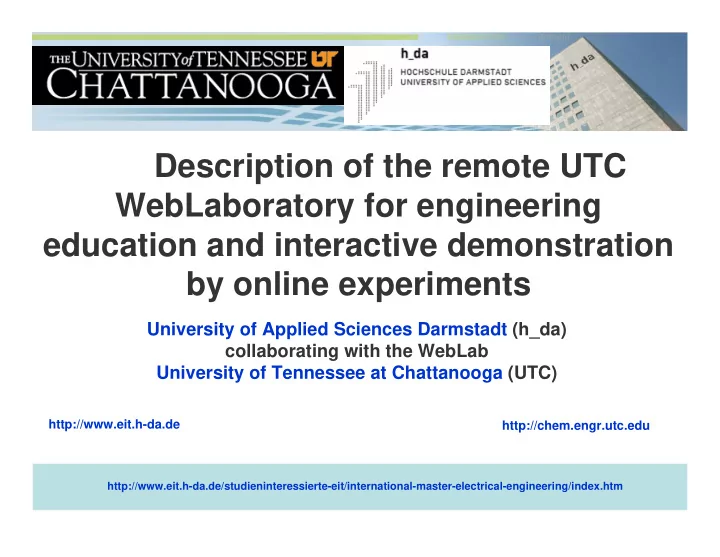 THE UNIVERSITY of TENNESSEE UT
CHATTANOOGA

h_da
HOCHSCHULE DARMSTADT
UNIVERSITY OF APPLIED SCIENCES

h_da

Description of the remote UTC WebLaboratory for engineering education and interactive demonstration by online experiments

University of Applied Sciences Darmstadt (h_da)
collaborating with the WebLab
University of Tennessee at Chattanooga (UTC)

http://www.eit.h-da.de

http://chem.engr.utc.edu

http://www.eit.h-da.de/studieninteressierte-eit/international-master-electrical-engineering/index.htm